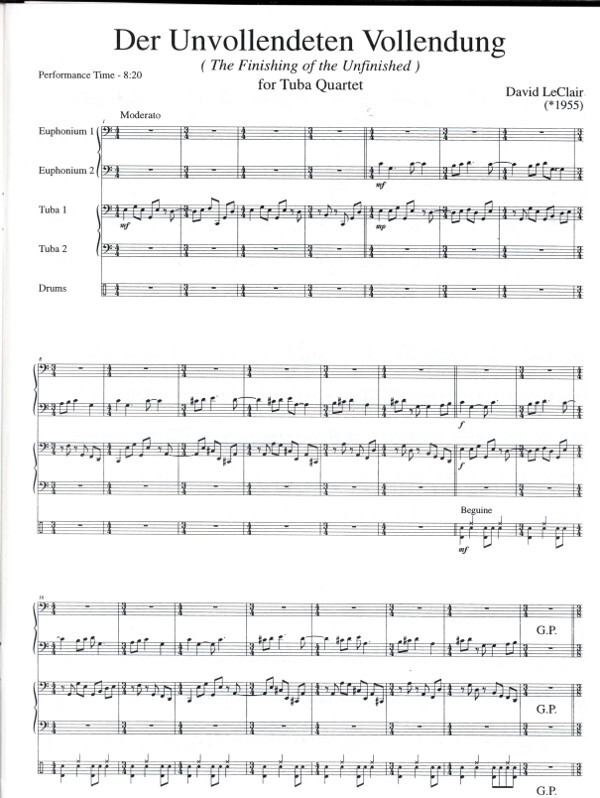 Der Unvollendeten Vollendung

( The Finishing of the Unfinished )

for Tuba Quartet

Performance Time - 8:20

David LeClair
(*1955)

Moderato

Euphonium 1

Euphonium 2

Tuba 1

Tuba 2

Drums

mf

mf

mp

f

f

Beguine

mf

G.P.

G.P.

G.P.